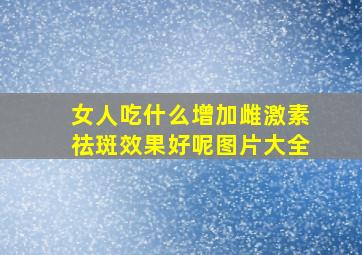 女人吃什么增加雌激素祛斑效果好呢图片大全